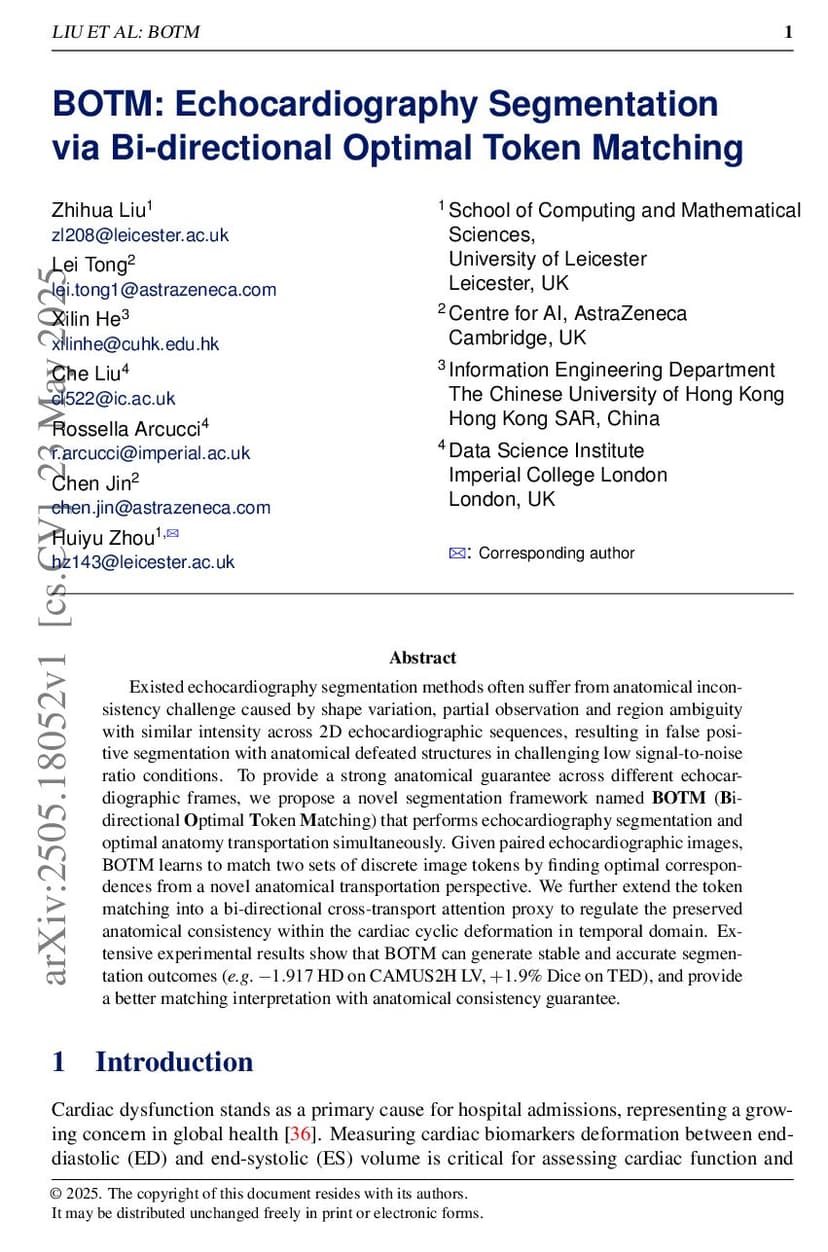 LIU ET AL: BOTM

1

BOTM: Echocardiography Segmentation via Bi-directional Optimal Token Matching

Zhihua Liu$^1$
zl208@leicester.ac.uk
Lei Tong$^2$
lei.tong1@astrazeneca.com
Xilin He$^3$
xilinhe@cuhk.edu.hk
Che Liu$^4$
cl522@ic.ac.uk
Rossella Arcucci$^4$
r.arcucci@imperial.ac.uk
Chen Jin$^2$
chen.jin@astrazeneca.com
Huiyu Zhou$^{1,✉}$
hz143@leicester.ac.uk

$^1$ School of Computing and Mathematical Sciences,
University of Leicester
Leicester, UK
$^2$ Centre for AI, AstraZeneca
Cambridge, UK
$^3$ Information Engineering Department
The Chinese University of Hong Kong
Hong Kong SAR, China
$^4$ Data Science Institute
Imperial College London
London, UK

✉: Corresponding author

arXiv:2505.18052v1 [cs.CV] 23 May 2025

Abstract

Existed echocardiography segmentation methods often suffer from anatomical inconsistency challenge caused by shape variation, partial observation and region ambiguity with similar intensity across 2D echocardiographic sequences, resulting in false positive segmentation with anatomical defeated structures in challenging low signal-to-noise ratio conditions. To provide a strong anatomical guarantee across different echocardiographic frames, we propose a novel segmentation framework named BOTM (Bi-directional Optimal Token Matching) that performs echocardiography segmentation and optimal anatomy transportation simultaneously. Given paired echocardiographic images, BOTM learns to match two sets of discrete image tokens by finding optimal correspondences from a novel anatomical transportation perspective. We further extend the token matching into a bi-directional cross-transport attention proxy to regulate the preserved anatomical consistency within the cardiac cyclic deformation in temporal domain. Extensive experimental results show that BOTM can generate stable and accurate segmentation outcomes (e.g. $-1.917$ HD on CAMUS2H LV, $+1.9\%$ Dice on TED), and provide a better matching interpretation with anatomical consistency guarantee.

1 Introduction

Cardiac dysfunction stands as a primary cause for hospital admissions, representing a growing concern in global health [36]. Measuring cardiac biomarkers deformation between end-diastolic (ED) and end-systolic (ES) volume is critical for assessing cardiac function and

© 2025. The copyright of this document resides with its authors.
It may be distributed unchanged freely in print or electronic forms.